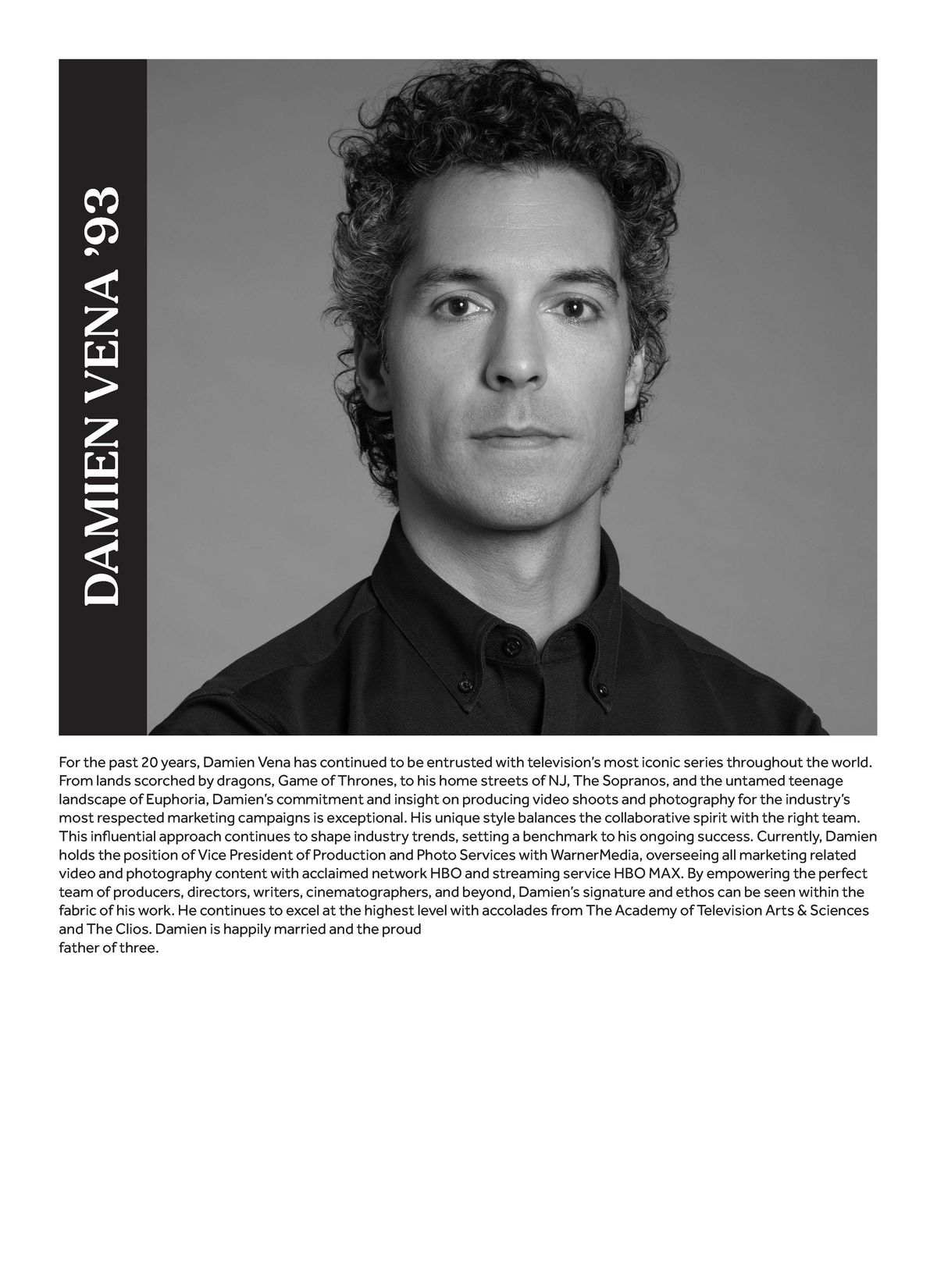 DAMIEN VENA '93

For the past 20 years, Damien Vena has continued to be entrusted with television's most iconic series throughout the world. From lands scorched by dragons, Game of Thrones, to his home streets of NJ, The Sopranos, and the untamed teenage landscape of Euphoria, Damien's commitment and insight on producing video shoots and photography for the industry's most respected marketing campaigns is exceptional. His unique style balances the collaborative spirit with the right team. This influential approach continues to shape industry trends, setting a benchmark to his ongoing success. Currently, Damien holds the position of Vice President of Production and Photo Services with WarnerMedia, overseeing all marketing related video and photography content with acclaimed network HBO and streaming service HBO MAX. By empowering the perfect team of producers, directors, writers, cinematographers, and beyond, Damien's signature and ethos can be seen within the fabric of his work. He continues to excel at the highest level with accolades from The Academy of Television Arts & Sciences and The Clios. Damien is happily married and the proud father of three.